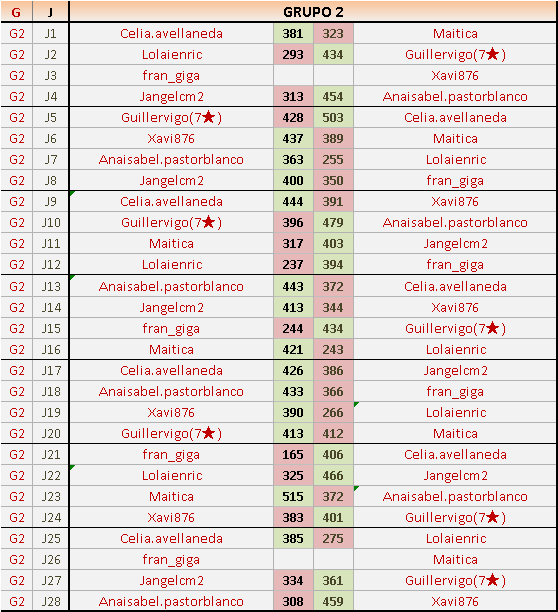 | G | J | GRUPO 2 | | | |
|---|---|---|---|---|---|
| G2 | J1 | Celia.avellaneda | 381 | 323 | Maitica |
| G2 | J2 | Lolaienric | 293 | 434 | Guillervigo(7★) |
| G2 | J3 | fran_giga | | | Xavi876 |
| G2 | J4 | Jangelcm2 | 313 | 454 | Anaisabel.pastorblanco |
| G2 | J5 | Guillervigo(7★) | 428 | 503 | Celia.avellaneda |
| G2 | J6 | Xavi876 | 437 | 389 | Maitica |
| G2 | J7 | Anaisabel.pastorblanco | 363 | 255 | Lolaienric |
| G2 | J8 | Jangelcm2 | 400 | 350 | fran_giga |
| G2 | J9 | Celia.avellaneda | 444 | 391 | Xavi876 |
| G2 | J10 | Guillervigo(7★) | 396 | 479 | Anaisabel.pastorblanco |
| G2 | J11 | Maitica | 317 | 403 | Jangelcm2 |
| G2 | J12 | Lolaienric | 237 | 394 | fran_giga |
| G2 | J13 | Anaisabel.pastorblanco | 443 | 372 | Celia.avellaneda |
| G2 | J14 | Jangelcm2 | 413 | 344 | Xavi876 |
| G2 | J15 | fran_giga | 244 | 434 | Guillervigo(7★) |
| G2 | J16 | Maitica | 421 | 243 | Lolaienric |
| G2 | J17 | Celia.avellaneda | 426 | 386 | Jangelcm2 |
| G2 | J18 | Anaisabel.pastorblanco | 433 | 366 | fran_giga |
| G2 | J19 | Xavi876 | 390 | 266 | Lolaienric |
| G2 | J20 | Guillervigo(7★) | 413 | 412 | Maitica |
| G2 | J21 | fran_giga | 165 | 406 | Celia.avellaneda |
| G2 | J22 | Lolaienric | 325 | 466 | Jangelcm2 |
| G2 | J23 | Maitica | 515 | 372 | Anaisabel.pastorblanco |
| G2 | J24 | Xavi876 | 383 | 401 | Guillervigo(7★) |
| G2 | J25 | Celia.avellaneda | 385 | 275 | Lolaienric |
| G2 | J26 | fran_giga | | | Maitica |
| G2 | J27 | Jangelcm2 | 334 | 361 | Guillervigo(7★) |
| G2 | J28 | Anaisabel.pastorblanco | 308 | 459 | Xavi876 |